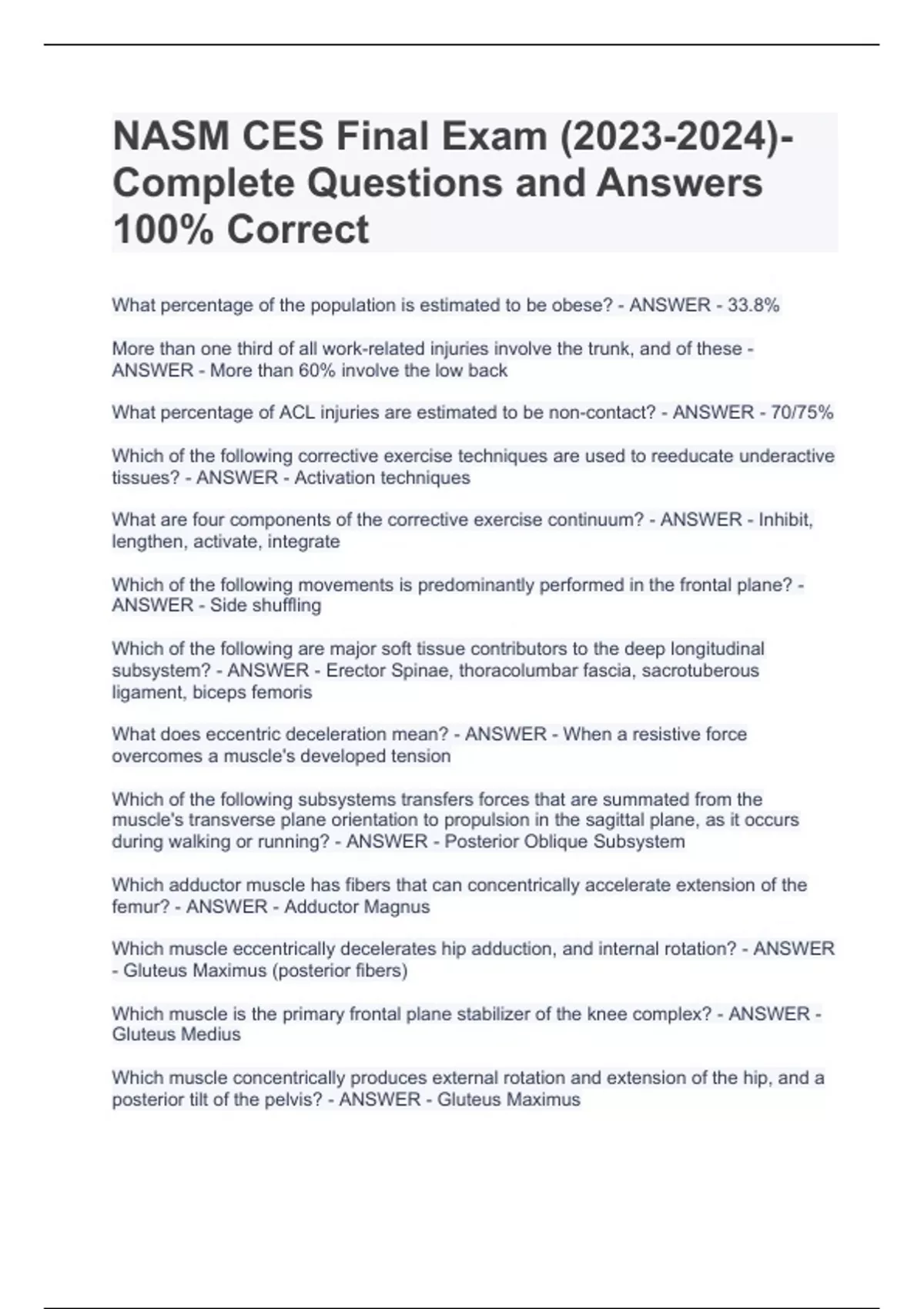 NASM CES Final Exam (2023-2024)- Complete Questions and Answers 100% Correct

What percentage of the population is estimated to be obese? - ANSWER - 33.8%

More than one third of all work-related injuries involve the trunk, and of these - ANSWER - More than 60% involve the low back

What percentage of ACL injuries are estimated to be non-contact? - ANSWER - 70/75%

Which of the following corrective exercise techniques are used to reeducate underactive tissues? - ANSWER - Activation techniques

What are four components of the corrective exercise continuum? - ANSWER - Inhibit, lengthen, activate, integrate

Which of the following movements is predominantly performed in the frontal plane? - ANSWER - Side shuffling

Which of the following are major soft tissue contributors to the deep longitudinal subsystem? - ANSWER - Erector Spinae, thoracolumbar fascia, sacrotuberous ligament, biceps femoris

What does eccentric deceleration mean? - ANSWER - When a resistive force overcomes a muscle's developed tension

Which of the following subsystems transfers forces that are summated from the muscle's transverse plane orientation to propulsion in the sagittal plane, as it occurs during walking or running? - ANSWER - Posterior Oblique Subsystem

Which adductor muscle has fibers that can concentrically accelerate extension of the femur? - ANSWER - Adductor Magnus

Which muscle eccentrically decelerates hip adduction, and internal rotation? - ANSWER - Gluteus Maximus (posterior fibers)

Which muscle is the primary frontal plane stabilizer of the knee complex? - ANSWER - Gluteus Medius

Which muscle concentrically produces external rotation and extension of the hip, and a posterior tilt of the pelvis? - ANSWER - Gluteus Maximus